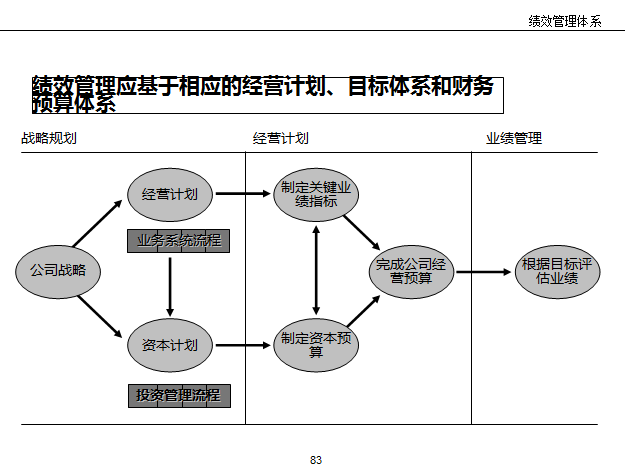 绩效管理体系

绩效管理应基于相应的经营计划、目标体系和财务预算体系

战略规划

经营计划

业绩管理

公司战略

经营计划

业务系统流程

资本计划

投资管理流程

制定关键业绩指标

制定资本预算

完成公司经营预算

根据目标评估业绩

83